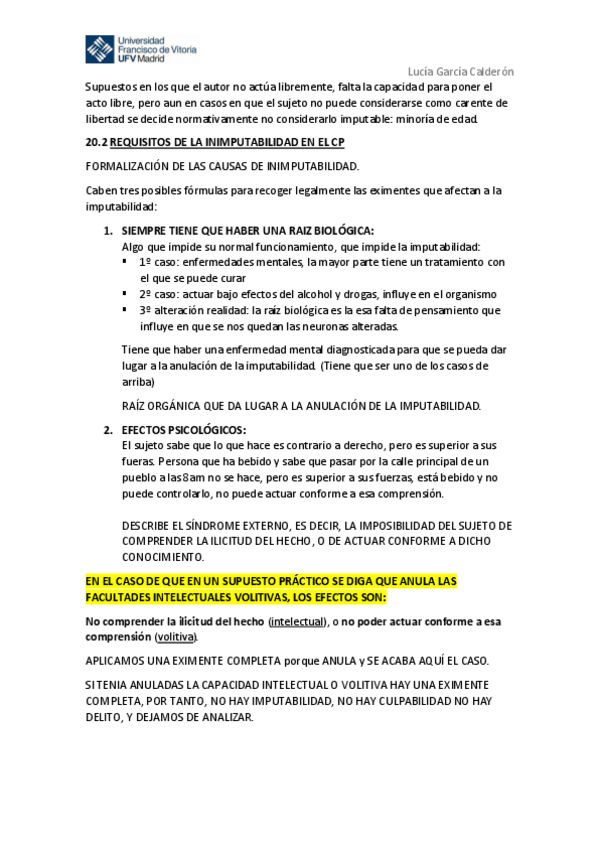 Universidad Francisco de Vitoria UFV Madrid

Lucía García Calderón

Supuestos en los que el autor no actúa libremente, falta la capacidad para poner el acto libre, pero aun en casos en que el sujeto no puede considerarse como carente de libertad se decide normativamente no considerarlo imputable: minoría de edad.

20.2 REQUISITOS DE LA INIMPUTABILIDAD EN EL CP

FORMALIZACIÓN DE LAS CAUSAS DE INIMPUTABILIDAD.

Caben tres posibles fórmulas para recoger legalmente las eximentes que afectan a la imputabilidad:

1. SIEMPRE TIENE QUE HABER UNA RAIZ BIOLÓGICA:
Algo que impide su normal funcionamiento, que impide la imputabilidad:
▪ 1º caso: enfermedades mentales, la mayor parte tiene un tratamiento con el que se puede curar
▪ 2º caso: actuar bajo efectos del alcohol y drogas, influye en el organismo
▪ 3º alteración realidad: la raíz biológica es la esa falta de pensamiento que influye en que se nos quedan las neuronas alteradas.

Tiene que haber una enfermedad mental diagnosticada para que se pueda dar lugar a la anulación de la imputabilidad. (Tiene que ser uno de los casos de arriba)

RAÍZ ORGÁNICA QUE DA LUGAR A LA ANULACIÓN DE LA IMPUTABILIDAD.

2. EFECTOS PSICOLÓGICOS:
El sujeto sabe que lo que hace es contrario a derecho, pero es superior a sus fueras. Persona que ha bebido y sabe que pasar por la calle principal de un pueblo a las 8am no se hace, pero es superior a sus fuerzas, está bebido y no puede controlarlo, no puede actuar conforme a esa comprensión.

DESCRIBE EL SÍNDROME EXTERNO, ES DECIR, LA IMPOSIBILIDAD DEL SUJETO DE COMPRENDER LA ILICITUD DEL HECHO, O DE ACTUAR CONFORME A DICHO CONOCIMIENTO.

EN EL CASO DE QUE EN UN SUPUESTO PRÁCTICO SE DIGA QUE ANULA LAS FACULTADES INTELECTUALES VOLITIVAS, LOS EFECTOS SON:

No comprender la ilicitud del hecho (intelectual), o no poder actuar conforme a esa comprensión (volitiva).

APLICAMOS UNA EXIMENTE COMPLETA porque ANULA y SE ACABA AQUÍ EL CASO.

SI TENIA ANULADAS LA CAPACIDAD INTELECTUAL O VOLITIVA HAY UNA EXIMENTE COMPLETA, POR TANTO, NO HAY IMPUTABILIDAD, NO HAY CULPABILIDAD NO HAY DELITO, Y DEJAMOS DE ANALIZAR.